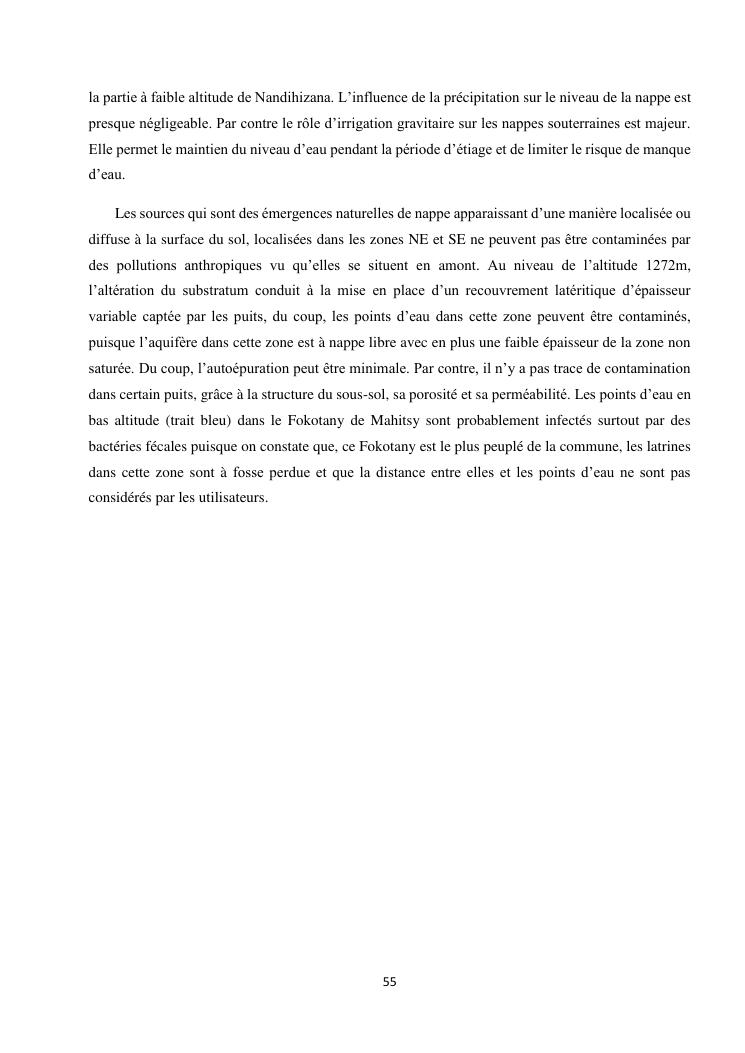 la partie à faible altitude de Nandihizana. L'influence de la précipitation sur le niveau de la nappe est presque négligeable. Par contre le rôle d'irrigation gravitaire sur les nappes souterraines est majeur. Elle permet le maintien du niveau d'eau pendant la période d'étiage et de limiter le risque de manque d'eau.

Les sources qui sont des émergences naturelles de nappe apparaissant d'une manière localisée ou diffuse à la surface du sol, localisées dans les zones NE et SE ne peuvent pas être contaminées par des pollutions anthropiques vu qu'elles se situent en amont. Au niveau de l'altitude 1272m, l'altération du substratum conduit à la mise en place d'un recouvrement latéritique d'épaisseur variable captée par les puits, du coup, les points d'eau dans cette zone peuvent être contaminés, puisque l'aquifère dans cette zone est à nappe libre avec en plus une faible épaisseur de la zone non saturée. Du coup, l'autoépuration peut être minimale. Par contre, il n'y a pas trace de contamination dans certain puits, grâce à la structure du sous-sol, sa porosité et sa perméabilité. Les points d'eau en bas altitude (trait bleu) dans le Fokotany de Mahitsy sont probablement infectés surtout par des bactéries fécales puisque on constate que, ce Fokotany est le plus peuplé de la commune, les latrines dans cette zone sont à fosse perdue et que la distance entre elles et les points d'eau ne sont pas considérés par les utilisateurs.

55